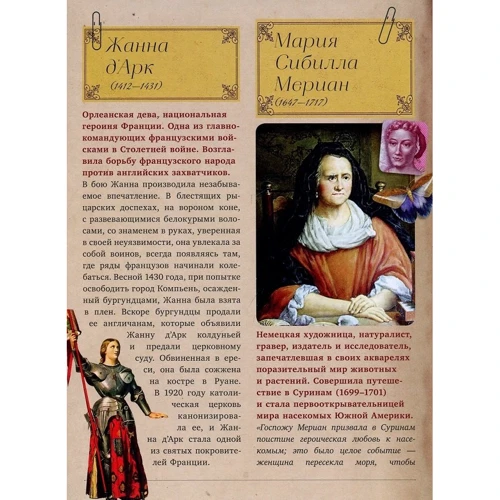 Жанна д'Арк
(1412–1431)

Орлеанская дева, национальная героиня Франции. Одна из главнокомандующих французскими войсками в Столетней войне. Возглавила борьбу французского народа против английских захватчиков.

В бою Жанна производила незабываемое впечатление. В блестящих рыцарских доспехах, на вороном коне, с развевающимися белокурыми волосами, со знаменем в руках, уверенная в своей неуязвимости, она увлекала за собой воинов, всегда появляясь там, где ряды французов начинали колебаться. Весной 1430 года, при попытке освободить город Компьень, осажденный бургундцами, Жанна была взята в плен. Вскоре бургундцы продали ее англичанам, которые объявили Жанну д'Арк колдуньей и предали церковному суду. Обвиненная в ереси, она была сожжена на костре в Руане. В 1920 году католическая церковь канонизировала ее, и Жанна д'Арк стала одной из святых покровителей Франции.

Мария Сибилла Мериан
(1647–1717)

Немецкая художница, натуралист, гравер, издатель и исследователь, запечатлевшая в своих акварелях поразительный мир животных и растений. Совершила путешествие в Суринам (1699–1701) и стала первооткрывательницей мира насекомых Южной Америки.

«Госпожу Мериан призвала в Суринам поистине героическая любовь к насекомым; это было целое событие — женщина пересекла моря, чтобы